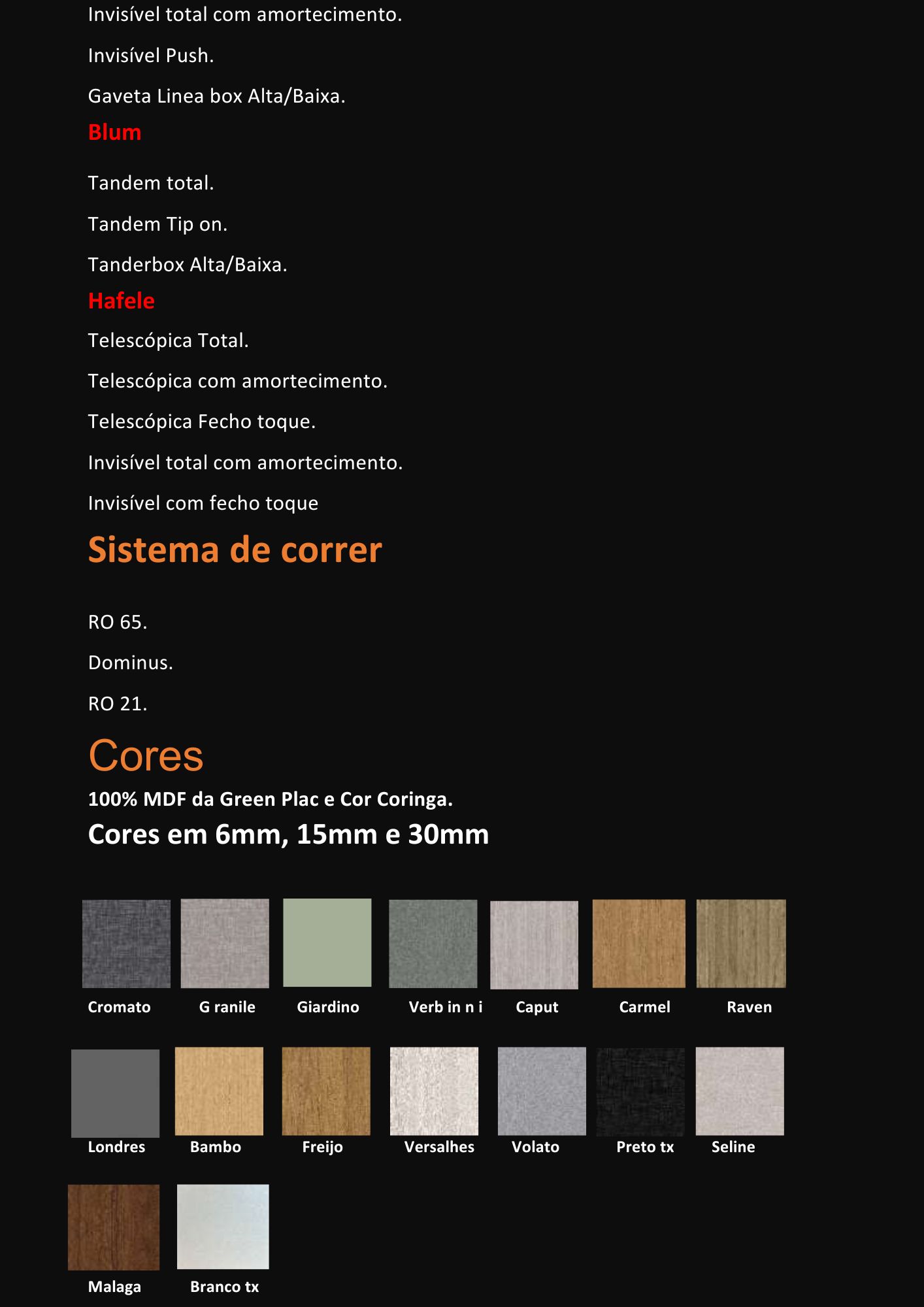 Invisível total com amortecimento.

Invisível Push.

Gaveta Linea box Alta/Baixa.

Blum

Tandem total.

Tandem Tip on.

Tanderbox Alta/Baixa.

Hafele

Telescópica Total.

Telescópica com amortecimento.

Telescópica Fecho toque.

Invisível total com amortecimento.

Invisível com fecho toque

Sistema de correr

RO 65.

Dominus.

RO 21.

Cores

100% MDF da Green Plac e Cor Coringa.

Cores em 6mm, 15mm e 30mm

Cromato G ranile Giardino Verb in n i Caput Carmel Raven

Londres Bambo Freijo Versalhes Volato Preto tx Seline

Malaga Branco tx